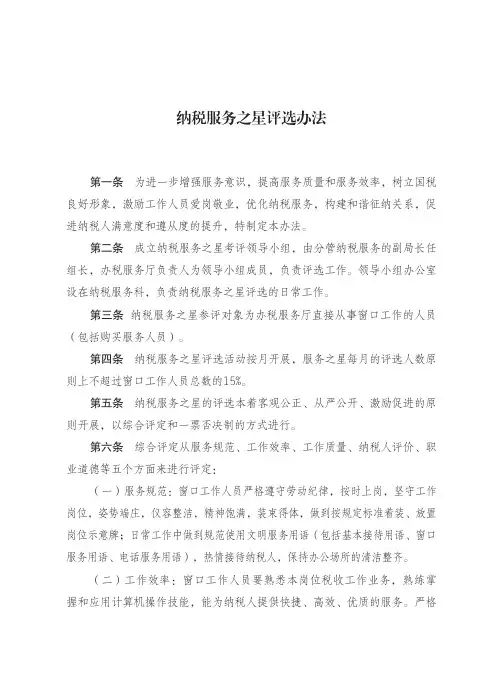 纳税服务之星评选办法

第一条　为进一步增强服务意识，提高服务质量和服务效率，树立国税良好形象，激励工作人员爱岗敬业，优化纳税服务，构建和谐征纳关系，促进纳税人满意度和遵从度的提升，特制定本办法。

第二条　成立纳税服务之星考评领导小组，由分管纳税服务的副局长任组长，办税服务厅负责人为领导小组成员，负责评选工作。领导小组办公室设在纳税服务科，负责纳税服务之星评选的日常工作。

第三条　纳税服务之星参评对象为办税服务厅直接从事窗口工作的人员（包括购买服务人员）。

第四条　纳税服务之星评选活动按月开展，服务之星每月的评选人数原则上不超过窗口工作人员总数的15%。

第五条　纳税服务之星的评选本着客观公正、从严公开、激励促进的原则开展，以综合评定和一票否决制的方式进行。

第六条　综合评定从服务规范、工作效率、工作质量、纳税人评价、职业道德等五个方面来进行评定：

（一）服务规范：窗口工作人员严格遵守劳动纪律，按时上岗，坚守工作岗位，姿势端庄，仪容整洁，精神饱满，装束得体，做到按规定标准着装、放置岗位示意牌；日常工作中做到规范使用文明服务用语（包括基本接待用语、窗口服务用语、电话服务用语），热情接待纳税人，保持办公场所的清洁整齐。

（二）工作效率：窗口工作人员要熟悉本岗位税收工作业务，熟练掌握和应用计算机操作技能，能为纳税人提供快捷、高效、优质的服务。严格